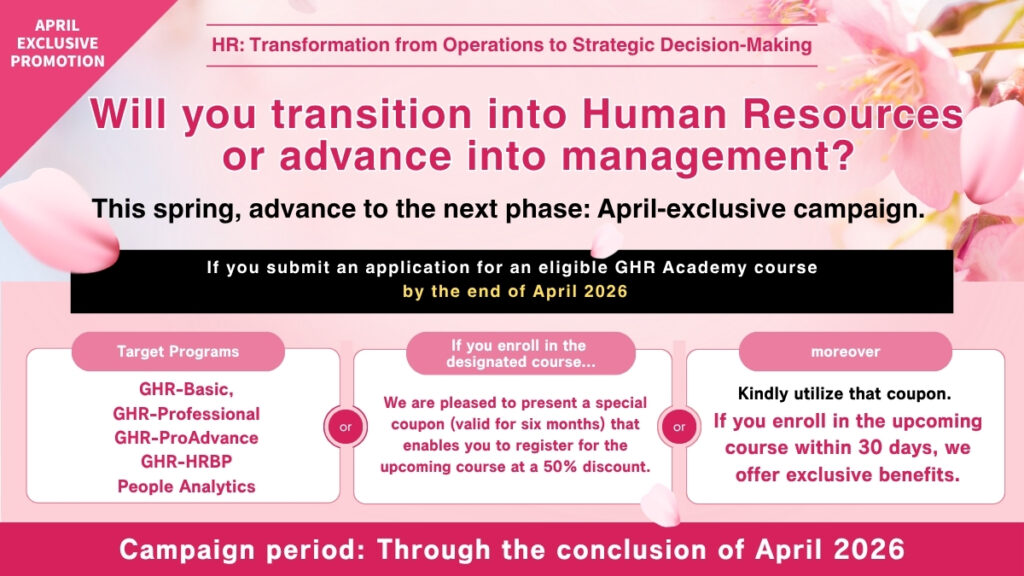 APRIL EXCLUSIVE PROMOTION

HR: Transformation from Operations to Strategic Decision-Making

Will you transition into Human Resources or advance into management?

This spring, advance to the next phase: April-exclusive campaign.

If you submit an application for an eligible GHR Academy course by the end of April 2026

Target Programs

GHR-Basic, GHR-Professional GHR-ProAdvance GHR-HRBP People Analytics

or

If you enroll in the designated course...

We are pleased to present a special coupon (valid for six months) that enables you to register for the upcoming course at a 50% discount.

or

moreover

Kindly utilize that coupon.

If you enroll in the upcoming course within 30 days, we offer exclusive benefits.

Campaign period: Through the conclusion of April 2026